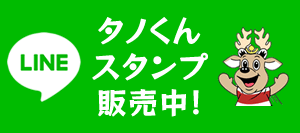 LINE

タノくん
スタンプ
販売中!